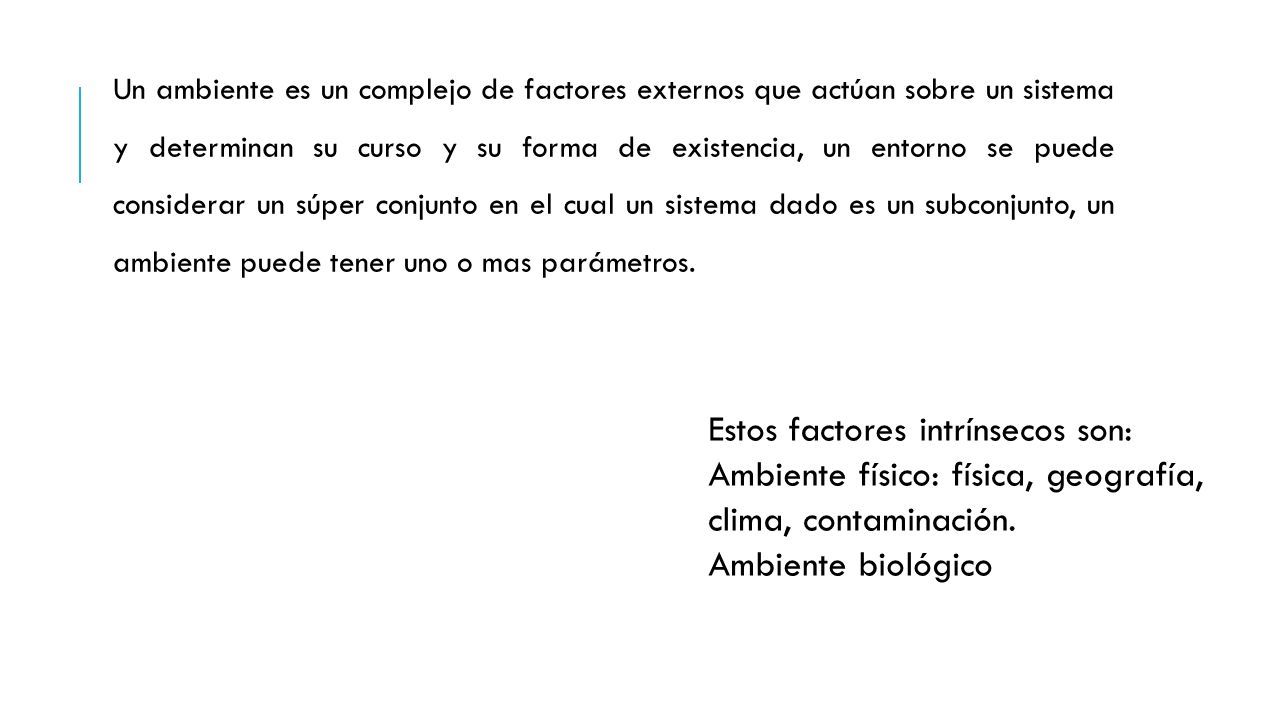 Un ambiente es un complejo de factores externos que actúan sobre un sistema y determinan su curso y su forma de existencia, un entorno se puede considerar un súper conjunto en el cual un sistema dado es un subconjunto, un ambiente puede tener uno o mas parámetros.

Estos factores intrínsecos son:
Ambiente físico: física, geografía, clima, contaminación.
Ambiente biológico